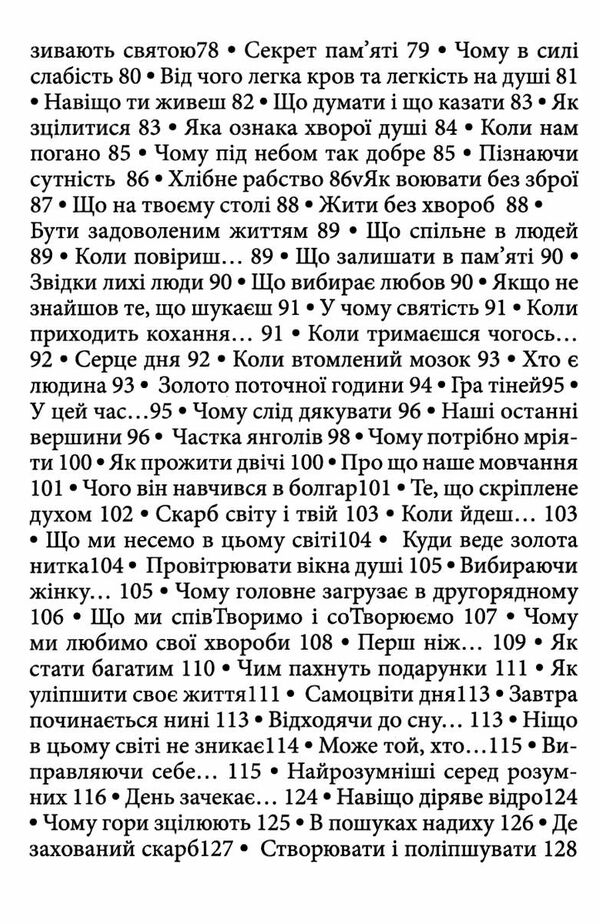 зивають святою78 • Секрет пам'яті 79 • Чому в силі слабість 80 • Від чого легка кров та легкість на душі 81 • Навіщо ти живеш 82 • Що думати і що казати 83 • Як зцілитися 83 • Яка ознака хворої душі 84 • Коли нам погано 85 • Чому під небом так добре 85 • Пізнаючи сутність 86 • Хлібне рабство 86vЯк воювати без зброї 87 • Що на твоєму столі 88 • Жити без хвороб 88 • Бути задоволеним життям 89 • Що спільне в людей 89 • Коли повіриш… 89 • Що залишати в пам'яті 90 • Звідки лихі люди 90 • Що вибирає любов 90 • Якщо не знайшов те, що шукаєш 91 • У чому святість 91 • Коли приходить кохання… 91 • Коли тримаєшся чогось… 92 • Серце дня 92 • Коли втомлений мозок 93 • Хто є людина 93 • Золото поточної години 94 • Гра тіней95 • У цей час…95 • Чому слід дякувати 96 • Наші останні вершини 96 • Частка янголів 98 • Чому потрібно мріяти 100 • Як прожити двічі 100 • Про що наше мовчання 101 • Чого він навчився в болгар101 • Те, що скріплене духом 102 • Скарб світу і твій 103 • Коли йдеш… 103 • Що ми несемо в цьому світі104 • Куди веде золота нитка104 • Провітрювати вікна душі 105 • Вибираючи жінку… 105 • Чому головне загрузає в другорядному 106 • Що ми співТворимо і соТворюємо 107 • Чому ми любимо свої хвороби 108 • Перш ніж… 109 • Як стати багатим 110 • Чим пахнуть подарунки 111 • Як уліпшити своє життя111 • Самоцвіти дня113 • Завтра починається нині 113 • Відходячи до сну… 113 • Ніщо в цьому світі не зникає114 • Може той, хто…115 • Виправляючи себе… 115 • Найрозумніші серед розумних 116 • День зачекає… 124 • Навіщо діряве відро124 • Чому гори зцілюють 125 • В пошуках надиху 126 • Де захований скарб127 • Створювати і поліпшувати 128